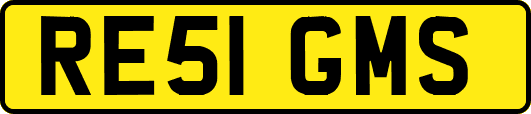 RE51 GMS